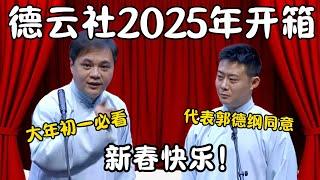 德云社2025年开箱

大年初一必看

代表郭德纲同意

新春快乐！